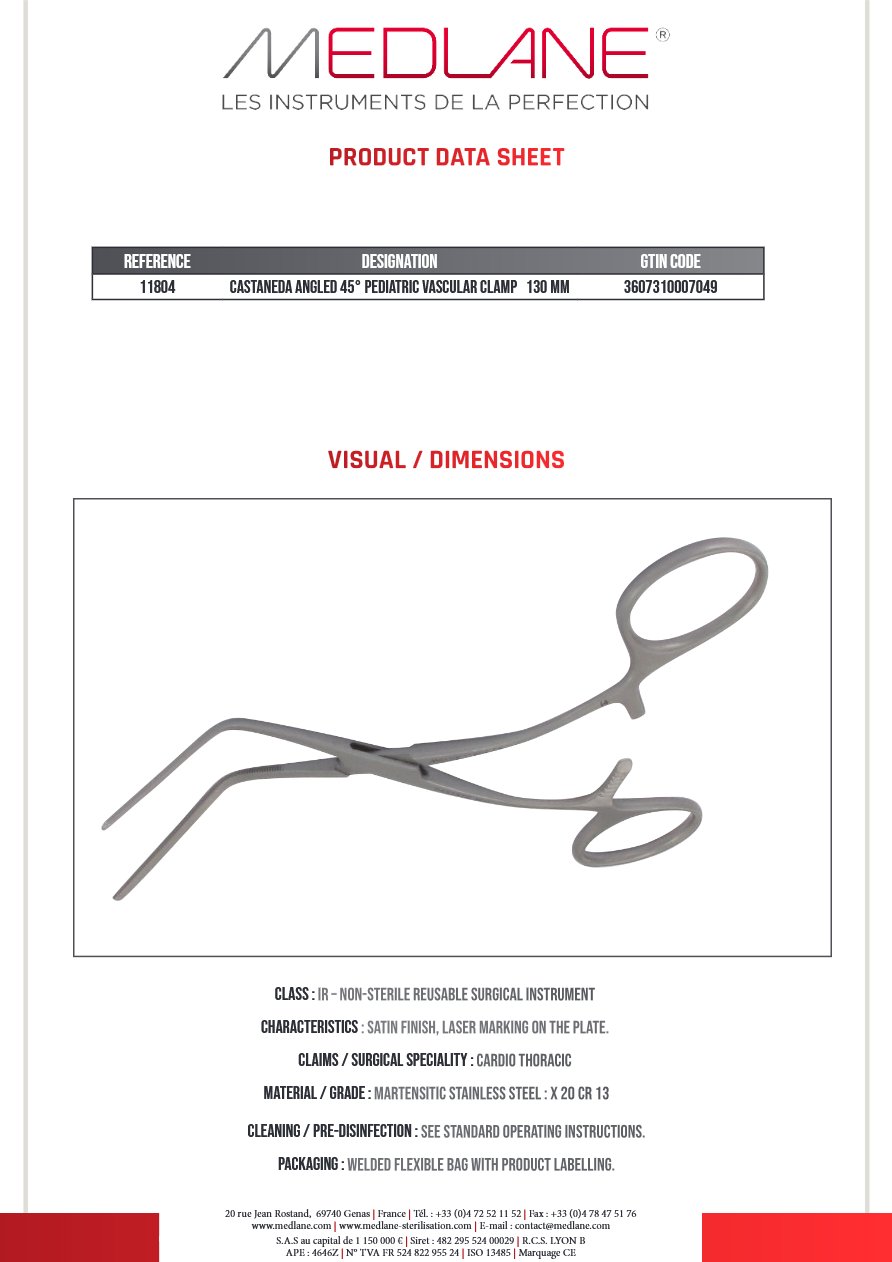 MEDLANE®
LES INSTRUMENTS DE LA PERFECTION

PRODUCT DATA SHEET

| REFERENCE | DESIGNATION | GTIN CODE |
|---|---|---|
| 11804 | CASTANEDA ANGLED 45° PEDIATRIC VASCULAR CLAMP 130 MM | 3607310007049 |

VISUAL / DIMENSIONS

CLASS : IR – NON-STERILE REUSABLE SURGICAL INSTRUMENT

CHARACTERISTICS : SATIN FINISH, LASER MARKING ON THE PLATE.

CLAIMS / SURGICAL SPECIALITY : CARDIO THORACIC

MATERIAL / GRADE : MARTENSITIC STAINLESS STEEL : X 20 CR 13

CLEANING / PRE-DISINFECTION : SEE STANDARD OPERATING INSTRUCTIONS.

PACKAGING : WELDED FLEXIBLE BAG WITH PRODUCT LABELLING.

20 rue Jean Rostand, 69740 Genas | France | Tél. : +33 (0)4 72 52 11 52 | Fax : +33 (0)4 78 47 51 76
www.medlane.com | www.medlane-sterilisation.com | E-mail : contact@medlane.com
S.A.S au capital de 1 150 000 € | Siret : 482 295 524 00029 | R.C.S. LYON B
APE : 4646Z | N° TVA FR 524 822 955 24 | ISO 13485 | Marquage CE